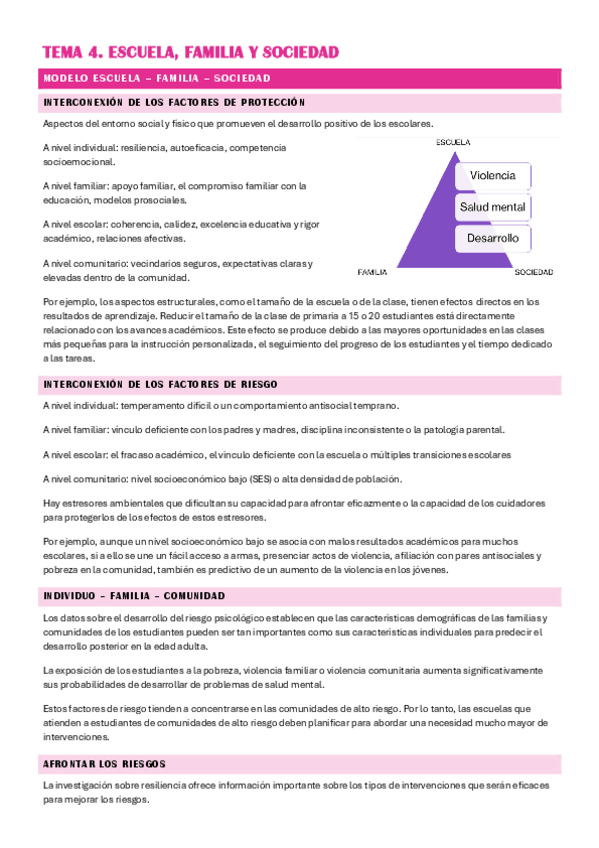 TEMA 4. ESCUELA, FAMILIA Y SOCIEDAD

MODELO ESCUELA – FAMILIA – SOCIEDAD

INTERCONEXIÓN DE LOS FACTORES DE PROTECCIÓN

Aspectos del entorno social y físico que promueven el desarrollo positivo de los escolares.

A nivel individual: resiliencia, autoeficacia, competencia socioemocional.

A nivel familiar: apoyo familiar, el compromiso familiar con la educación, modelos prosociales.

A nivel escolar: coherencia, calidez, excelencia educativa y rigor académico, relaciones afectivas.

A nivel comunitario: vecindarios seguros, expectativas claras y elevadas dentro de la comunidad.

ESCUELA
Violencia
Salud mental
Desarrollo
FAMILIA
SOCIEDAD

Por ejemplo, los aspectos estructurales, como el tamaño de la escuela o de la clase, tienen efectos directos en los resultados de aprendizaje. Reducir el tamaño de la clase de primaria a 15 o 20 estudiantes está directamente relacionado con los avances académicos. Este efecto se produce debido a las mayores oportunidades en las clases más pequeñas para la instrucción personalizada, el seguimiento del progreso de los estudiantes y el tiempo dedicado a las tareas.

INTERCONEXIÓN DE LOS FACTORES DE RIESGO

A nivel individual: temperamento difícil o un comportamiento antisocial temprano.

A nivel familiar: vínculo deficiente con los padres y madres, disciplina inconsistente o la patología parental.

A nivel escolar: el fracaso académico, el vínculo deficiente con la escuela o múltiples transiciones escolares

A nivel comunitario: nivel socioeconómico bajo (SES) o alta densidad de población.

Hay estresores ambientales que dificultan su capacidad para afrontar eficazmente o la capacidad de los cuidadores para protegerlos de los efectos de estos estresores.

Por ejemplo, aunque un nivel socioeconómico bajo se asocia con malos resultados académicos para muchos escolares, si a ello se une un fácil acceso a armas, presenciar actos de violencia, afiliación con pares antisociales y pobreza en la comunidad, también es predictivo de un aumento de la violencia en los jóvenes.

INDIVIDUO – FAMILIA – COMUNIDAD

Los datos sobre el desarrollo del riesgo psicológico establecen que las características demográficas de las familias y comunidades de los estudiantes pueden ser tan importantes como sus características individuales para predecir el desarrollo posterior en la edad adulta.

La exposición de los estudiantes a la pobreza, violencia familiar o violencia comunitaria aumenta significativamente sus probabilidades de desarrollar de problemas de salud mental.

Estos factores de riesgo tienden a concentrarse en las comunidades de alto riesgo. Por lo tanto, las escuelas que atienden a estudiantes de comunidades de alto riesgo deben planificar para abordar una necesidad mucho mayor de intervenciones.

AFRONTAR LOS RIESGOS

La investigación sobre resiliencia ofrece información importante sobre los tipos de intervenciones que serán eficaces para mejorar los riesgos.